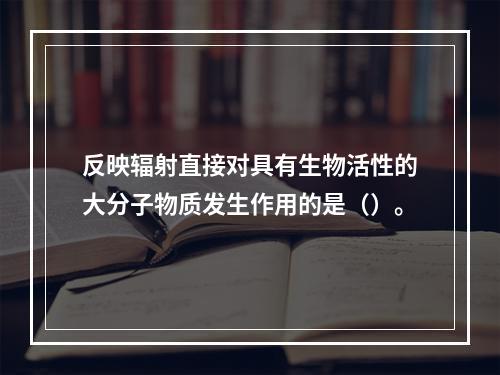 反映辐射直接对具有生物活性的大分子物质发生作用的是（）。